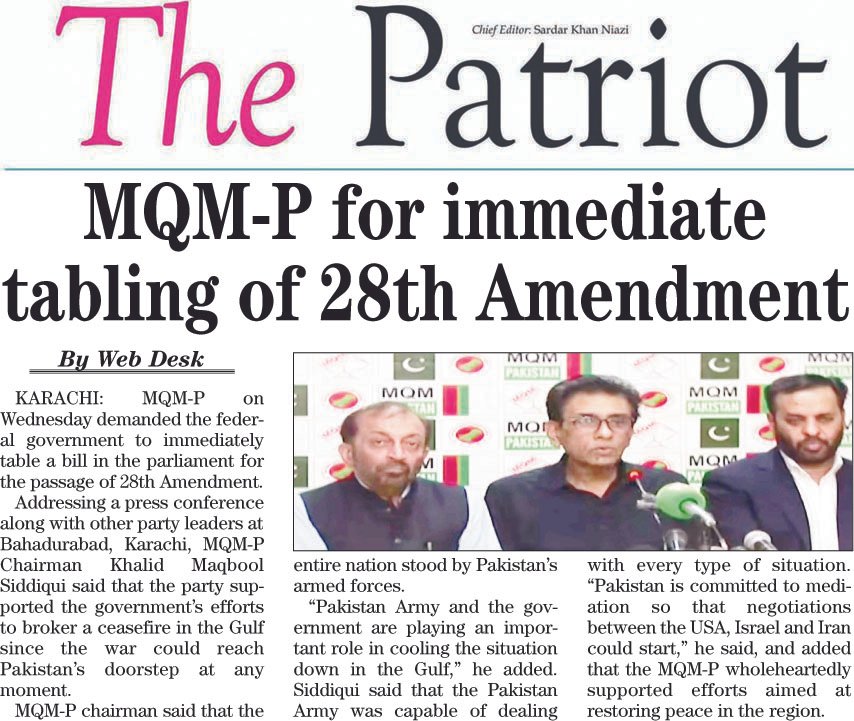 The Patriot

Chief Editor: Sardar Khan Niazi

MQM-P for immediate tabling of 28th Amendment

By Web Desk

KARACHI: MQM-P on Wednesday demanded the federal government to immediately table a bill in the parliament for the passage of 28th Amendment.

Addressing a press conference along with other party leaders at Bahadurabad, Karachi, MQM-P Chairman Khalid Maqbool Siddiqui said that the party supported the government's efforts to broker a ceasefire in the Gulf since the war could reach Pakistan's doorstep at any moment.

MQM-P chairman said that the entire nation stood by Pakistan's armed forces.

"Pakistan Army and the government are playing an important role in cooling the situation down in the Gulf," he added. Siddiqui said that the Pakistan Army was capable of dealing with every type of situation. "Pakistan is committed to mediation so that negotiations between the USA, Israel and Iran could start," he said, and added that the MQM-P wholeheartedly supported efforts aimed at restoring peace in the region.

MQM PAKISTAN

MQM PAKISTAN

MQM PAKISTAN

MQM PAKISTAN

MQM